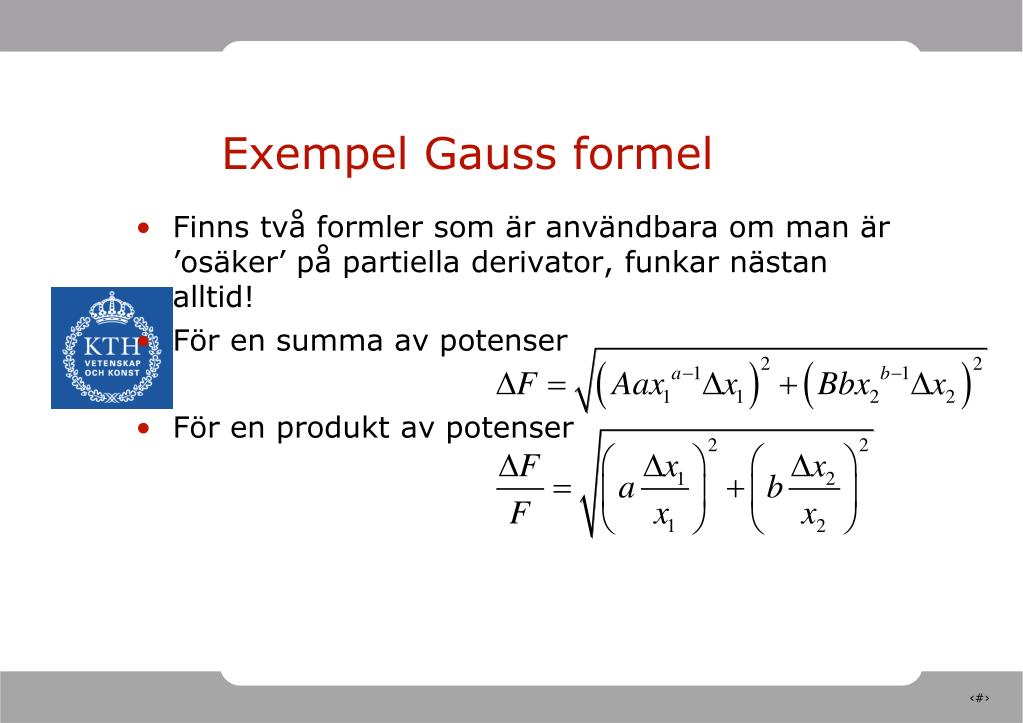 Exempel Gauss formel

• Finns två formler som är användbara om man är ’osäker’ på partiella derivator, funkar nästan alltid!

KTH VETENSKAP OCH KONST

• För en summa av potenser

$\Delta F = \sqrt{\left(Aax_1^{a-1}\Delta x_1\right)^2 + \left(Bbx_2^{b-1}\Delta x_2\right)^2}$

• För en produkt av potenser

$\frac{\Delta F}{F} = \sqrt{\left(a\frac{\Delta x_1}{x_1}\right)^2 + \left(b\frac{\Delta x_2}{x_2}\right)^2}$

‹#›